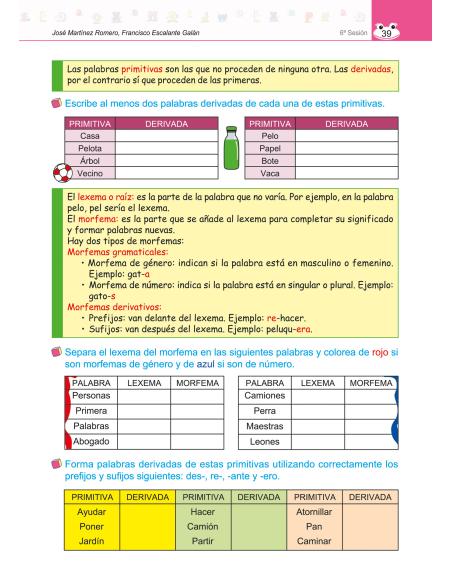 José Martínez Romero, Francisco Escalante Galán

6ª Sesión 39

Las palabras primitivas son las que no proceden de ninguna otra. Las derivadas, por el contrario sí que proceden de las primeras.

Escribe al menos dos palabras derivadas de cada una de estas primitivas.

| PRIMITIVA | DERIVADA |
|---|---|
| Casa | |
| Pelota | |
| Árbol | |
| Vecino | |

| PRIMITIVA | DERIVADA |
|---|---|
| Pelo | |
| Papel | |
| Bote | |
| Vaca | |

El lexema o raíz: es la parte de la palabra que no varía. Por ejemplo, en la palabra pelo, pel sería el lexema.
El morfema: es la parte que se añade al lexema para completar su significado y formar palabras nuevas.
Hay dos tipos de morfemas:
Morfemas gramaticales:
· Morfema de género: indican si la palabra está en masculino o femenino. Ejemplo: gat-a
· Morfema de número: indica si la palabra está en singular o plural. Ejemplo: gato-s
Morfemas derivativos:
· Prefijos: van delante del lexema. Ejemplo: re-hacer.
· Sufijos: van después del lexema. Ejemplo: peluqu-era.

Separa el lexema del morfema en las siguientes palabras y colorea de rojo si son morfemas de género y de azul si son de número.

| PALABRA | LEXEMA | MORFEMA |
|---|---|---|
| Personas | | |
| Primera | | |
| Palabras | | |
| Abogado | | |

| PALABRA | LEXEMA | MORFEMA |
|---|---|---|
| Camiones | | |
| Perra | | |
| Maestras | | |
| Leones | | |

Forma palabras derivadas de estas primitivas utilizando correctamente los prefijos y sufijos siguientes: des-, re-, -ante y -ero.

| PRIMITIVA | DERIVADA | PRIMITIVA | DERIVADA | PRIMITIVA | DERIVADA |
|---|---|---|---|---|---|
| Ayudar | | Hacer | | Atornillar | |
| Poner | | Camión | | Pan | |
| Jardín | | Partir | | Caminar | |